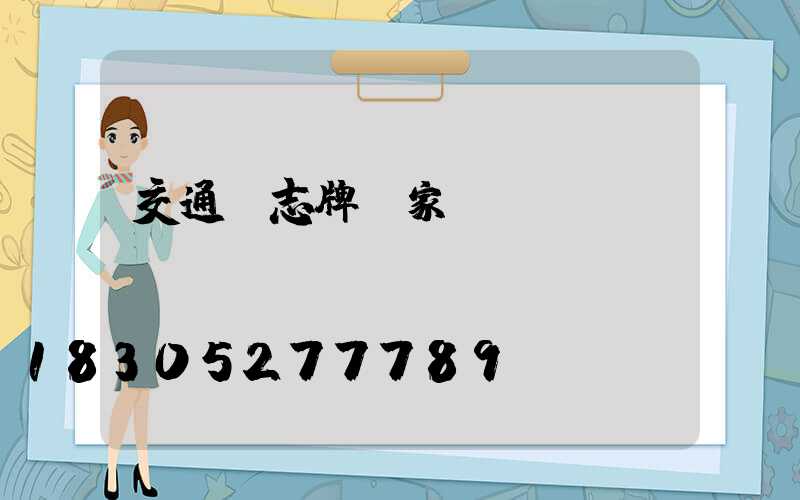 交通 志牌 家

18305277789